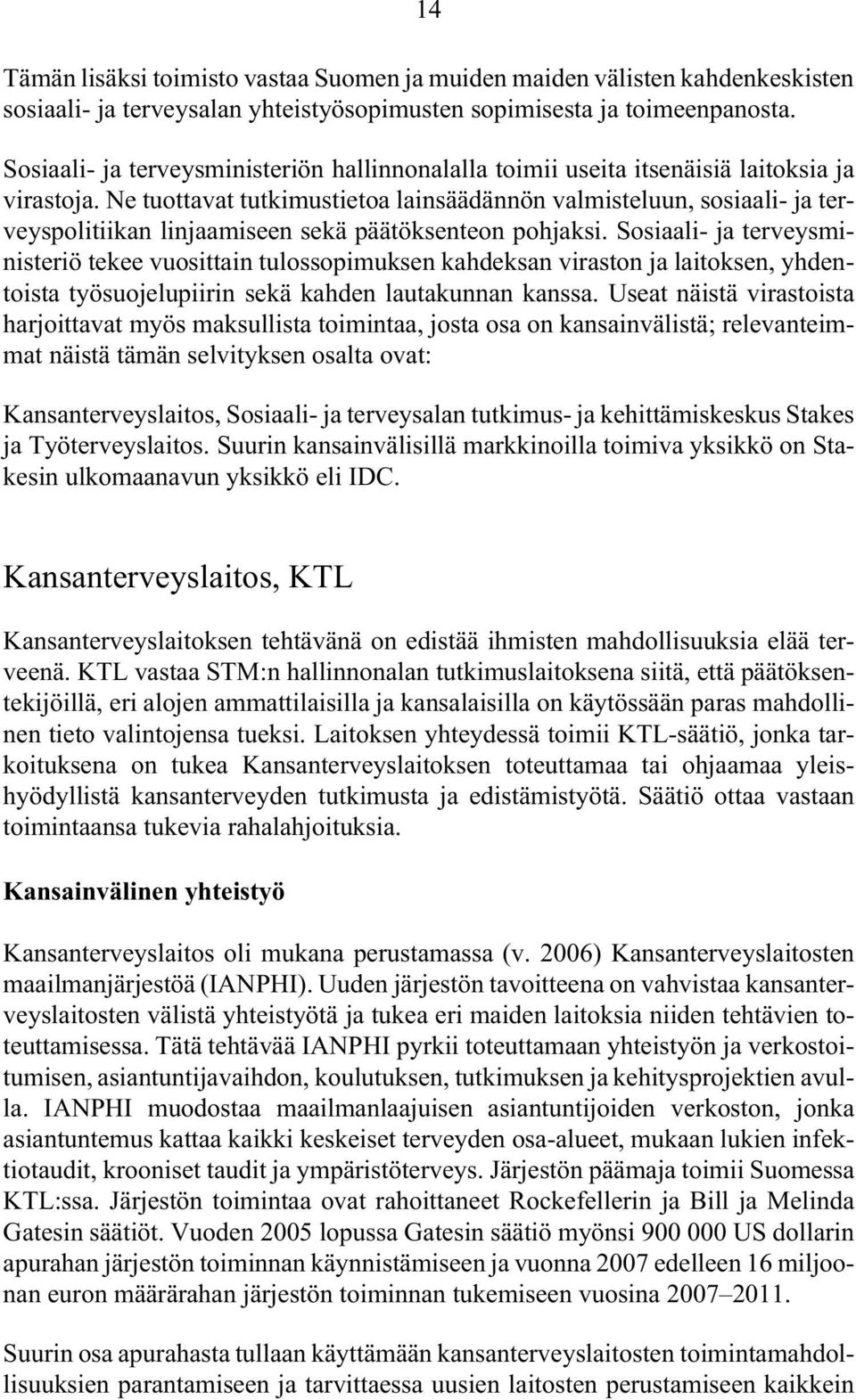 14

Tämän lisäksi toimisto vastaa Suomen ja muiden maiden välisten kahdenkeskisten sosiaali- ja terveysalan yhteistyösopimusten sopimisesta ja toimeenpanosta.

Sosiaali- ja terveysministeriön hallinnonalalla toimii useita itsenäisiä laitoksia ja virastoja. Ne tuottavat tutkimustietoa lainsäädännön valmisteluun, sosiaali- ja terveyspolitiikan linjaamiseen sekä päätöksenteon pohjaksi. Sosiaali- ja terveysministeriö tekee vuosittain tulossopimuksen kahdeksan viraston ja laitoksen, yhdentoista työsuojelupiirin sekä kahden lautakunnan kanssa. Useat näistä virastoista harjoittavat myös maksullista toimintaa, josta osa on kansainvälistä; relevanteimmat näistä tämän selvityksen osalta ovat:

Kansanterveyslaitos, Sosiaali- ja terveysalan tutkimus- ja kehittämiskeskus Stakes ja Työterveyslaitos. Suurin kansainvälisillä markkinoilla toimiva yksikkö on Stakesin ulkomaanavun yksikkö eli IDC.

Kansanterveyslaitos, KTL

Kansanterveyslaitoksen tehtävänä on edistää ihmisten mahdollisuuksia elää terveenä. KTL vastaa STM:n hallinnonalan tutkimuslaitoksena siitä, että päätöksentekijöillä, eri alojen ammattilaisilla ja kansalaisilla on käytössään paras mahdollinen tieto valintojensa tueksi. Laitoksen yhteydessä toimii KTL-säätiö, jonka tarkoituksena on tukea Kansanterveyslaitoksen toteuttamaa tai ohjaamaa yleishyödyllistä kansanterveyden tutkimusta ja edistämistyötä. Säätiö ottaa vastaan toimintaansa tukevia rahalahjoituksia.

Kansainvälinen yhteistyö

Kansanterveyslaitos oli mukana perustamassa (v. 2006) Kansanterveyslaitosten maailmanjärjestöä (IANPHI). Uuden järjestön tavoitteena on vahvistaa kansanterveyslaitosten välistä yhteistyötä ja tukea eri maiden laitoksia niiden tehtävien toteuttamisessa. Tätä tehtävää IANPHI pyrkii toteuttamaan yhteistyön ja verkostoitumisen, asiantuntijavaihdon, koulutuksen, tutkimuksen ja kehitysprojektien avulla. IANPHI muodostaa maailmanlaajuisen asiantuntijoiden verkoston, jonka asiantuntemus kattaa kaikki keskeiset terveyden osa-alueet, mukaan lukien infektiotaudit, krooniset taudit ja ympäristöterveys. Järjestön päämaja toimii Suomessa KTL:ssa. Järjestön toimintaa ovat rahoittaneet Rockefellerin ja Bill ja Melinda Gatesin säätiöt. Vuoden 2005 lopussa Gatesin säätiö myönsi 900 000 US dollarin apurahan järjestön toiminnan käynnistämiseen ja vuonna 2007 edelleen 16 miljoonan euron määrärahan järjestön toiminnan tukemiseen vuosina 2007–2011.

Suurin osa apurahasta tullaan käyttämään kansanterveyslaitosten toimintamahdollisuuksien parantamiseen ja tarvittaessa uusien laitosten perustamiseen kaikkein